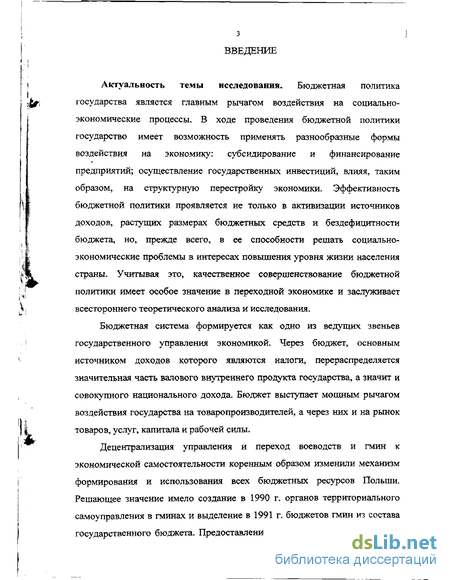 3

ВВЕДЕНИЕ

**Актуальность темы исследования.** Бюджетная политика государства является главным рычагом воздействия на социально-экономические процессы. В ходе проведения бюджетной политики государство имеет возможность применять разнообразные формы воздействия на экономику: субсидирование и финансирование предприятий; осуществление государственных инвестиций, влияя, таким образом, на структурную перестройку экономики. Эффективность бюджетной политики проявляется не только в активизации источников доходов, растущих размерах бюджетных средств и бездефицитности бюджета, но, прежде всего, в ее способности решать социально-экономические проблемы в интересах повышения уровня жизни населения страны. Учитывая это, качественное совершенствование бюджетной политики имеет особое значение в переходной экономике и заслуживает всестороннего теоретического анализа и исследования.

Бюджетная система формируется как одно из ведущих звеньев государственного управления экономикой. Через бюджет, основным источником доходов которого являются налоги, перераспределяется значительная часть валового внутреннего продукта государства, а значит и совокупного национального дохода. Бюджет выступает мощным рычагом воздействия государства на товаропроизводителей, а через них и на рынок товаров, услуг, капитала и рабочей силы.

Децентрализация управления и переход воеводств и гмин к экономической самостоятельности коренным образом изменили механизм формирования и использования всех бюджетных ресурсов Польши. Решающее значение имело создание в 1990 г. органов территориального самоуправления в гминах и выделение в 1991 г. бюджетов гмин из состава государственного бюджета. Предоставлени

dsLib.net
библиотека диссертаций